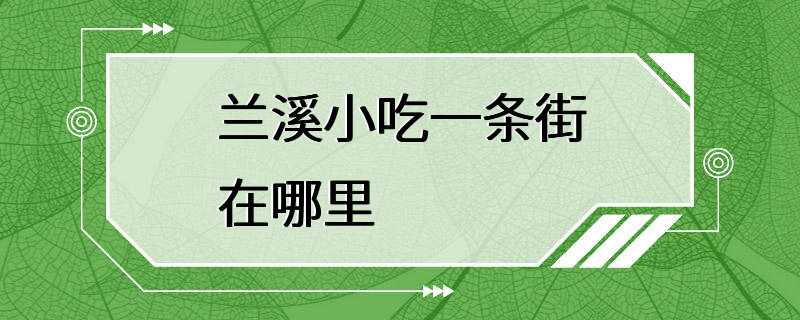 兰溪小吃一条街在哪里